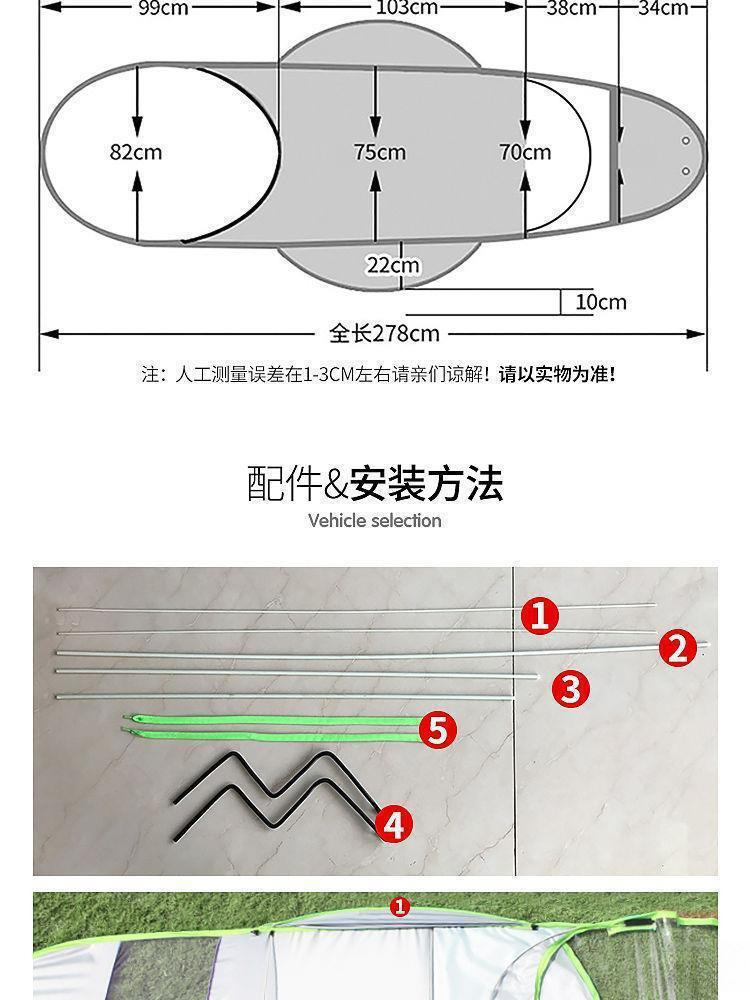 99cm
103cm
38cm
34cm
82cm
75cm
70cm
22cm
10cm
全长278cm
注：人工测量误差在1-3CM左右请亲们谅解！请以实物为准！

配件&安装方法
Vehicle selection

1
2
3
5
4

1